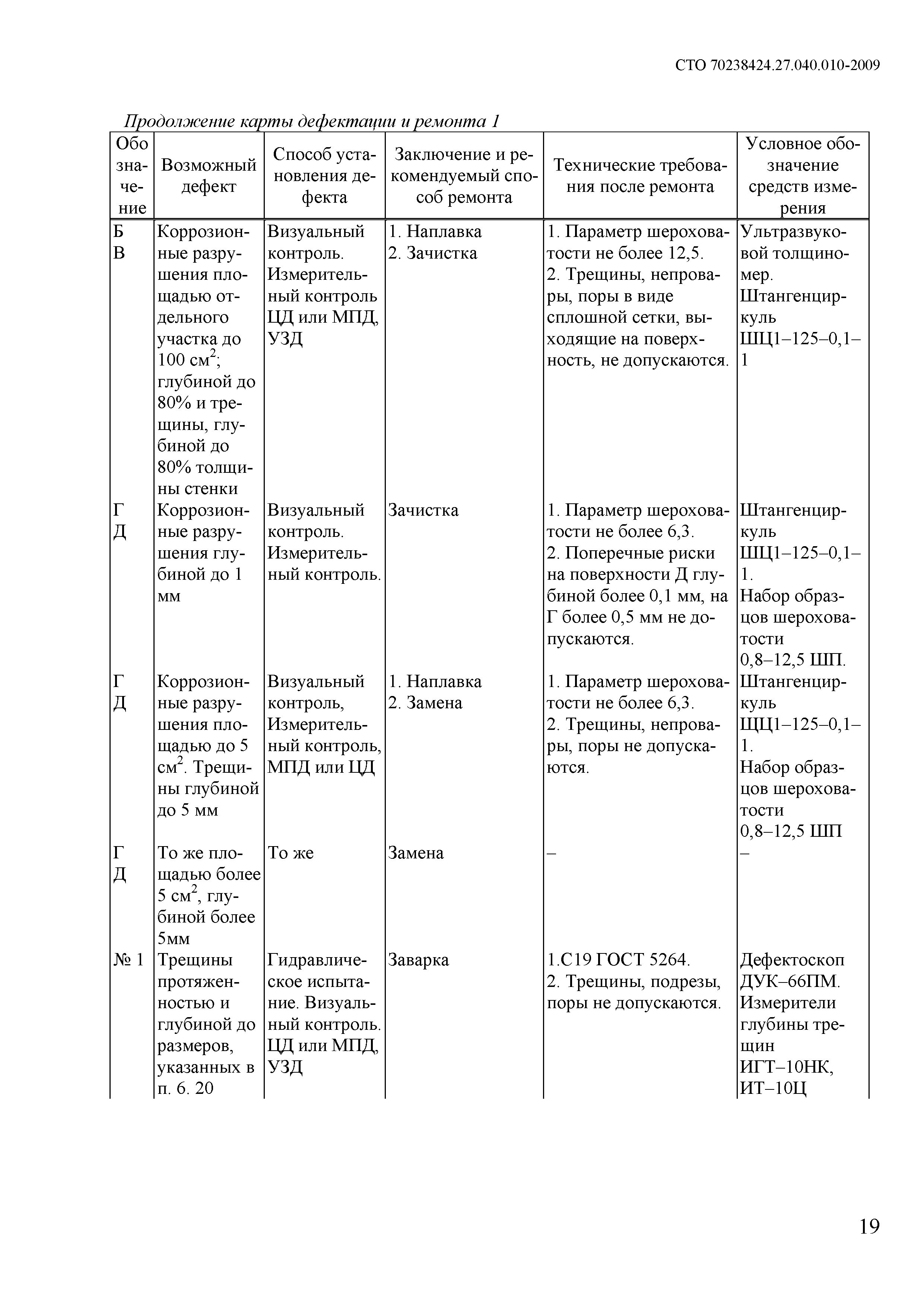 СТО 70238424.27.040.010-2009

Продолжение карты дефектации и ремонта 1

| Обозначение | Возможный дефект | Способ установления дефекта | Заключение и рекомендуемый способ ремонта | Технические требования после ремонта | Условное обозначение средств измерения |
|---|---|---|---|---|---|
| Б В | Коррозионные разрушения площадью отдельного участка до 100 см$^2$; глубиной до 80% и трещины, глубиной до 80% толщины стенки | Визуальный контроль. Измерительный контроль ЦД или МПД, УЗД | 1. Наплавка 2. Зачистка | 1. Параметр шероховатости не более 12,5. 2. Трещины, непровары, поры в виде сплошной сетки, выходящие на поверхность, не допускаются. | Ультразвуковой толщиномер. Штангенциркуль ШЦ1–125–0,1–1 |
| Г Д | Коррозионные разрушения глубиной до 1 мм | Визуальный контроль. Измерительный контроль. | Зачистка | 1. Параметр шероховатости не более 6,3. 2. Поперечные риски на поверхности Д глубиной более 0,1 мм, на Г более 0,5 мм не допускаются. | Штангенциркуль ШЦ1–125–0,1–1. Набор образцов шероховатости 0,8–12,5 ШП. |
| Г Д | Коррозионные разрушения площадью до 5 см$^2$. Трещины глубиной до 5 мм | Визуальный контроль, Измерительный контроль, МПД или ЦД | 1. Наплавка 2. Замена | 1. Параметр шероховатости не более 6,3. 2. Трещины, непровары, поры не допускаются. | Штангенциркуль ЩЦ1–125–0,1–1. Набор образцов шероховатости 0,8–12,5 ШП |
| Г Д | То же площадью более 5 см$^2$, глубиной более 5мм | То же | Замена | – | – |
| № 1 | Трещины протяженностью и глубиной до размеров, указанных в п. 6. 20 | Гидравлическое испытание. Визуальный контроль. ЦД или МПД, УЗД | Заварка | 1.С19 ГОСТ 5264. 2. Трещины, подрезы, поры не допускаются. | Дефектоскоп ДУК–66ПМ. Измерители глубины трещин ИГТ–10НК, ИТ–10Ц |

19